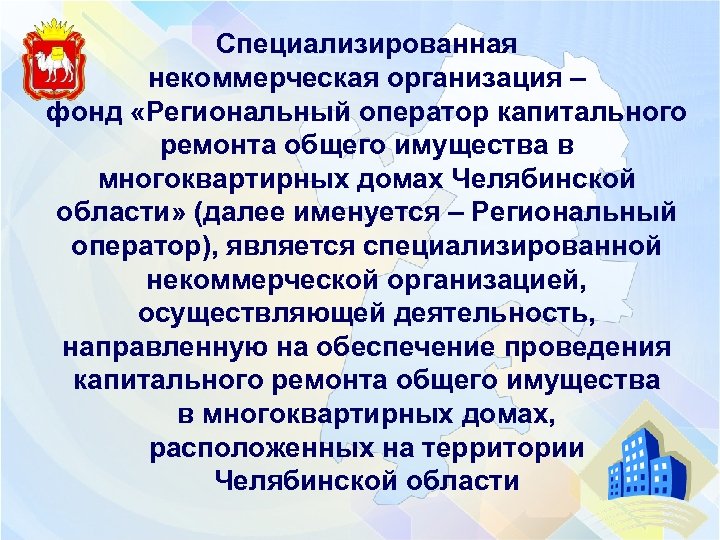 Специализированная некоммерческая организация – фонд «Региональный оператор капитального ремонта общего имущества в многоквартирных домах Челябинской области» (далее именуется – Региональный оператор), является специализированной некоммерческой организацией, осуществляющей деятельность, направленную на обеспечение проведения капитального ремонта общего имущества в многоквартирных домах, расположенных на территории Челябинской области